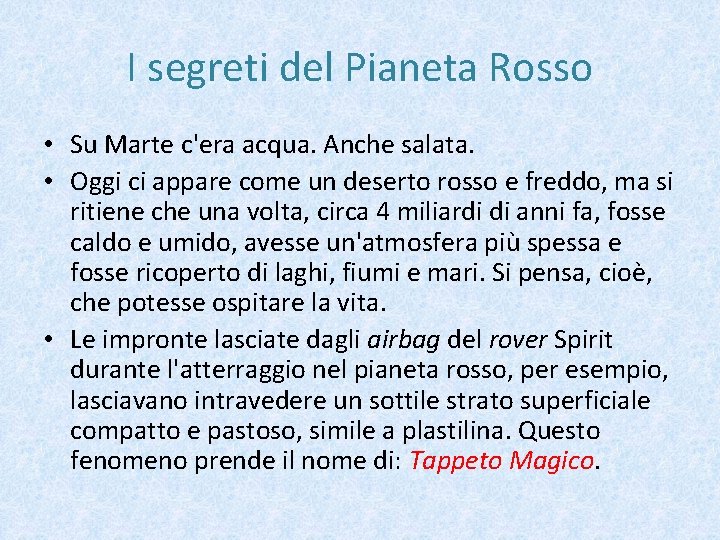 I segreti del Pianeta Rosso

• Su Marte c'era acqua. Anche salata.
• Oggi ci appare come un deserto rosso e freddo, ma si ritiene che una volta, circa 4 miliardi di anni fa, fosse caldo e umido, avesse un'atmosfera più spessa e fosse ricoperto di laghi, fiumi e mari. Si pensa, cioè, che potesse ospitare la vita.
• Le impronte lasciate dagli airbag del rover Spirit durante l'atterraggio nel pianeta rosso, per esempio, lasciavano intravedere un sottile strato superficiale compatto e pastoso, simile a plastilina. Questo fenomeno prende il nome di: Tappeto Magico.